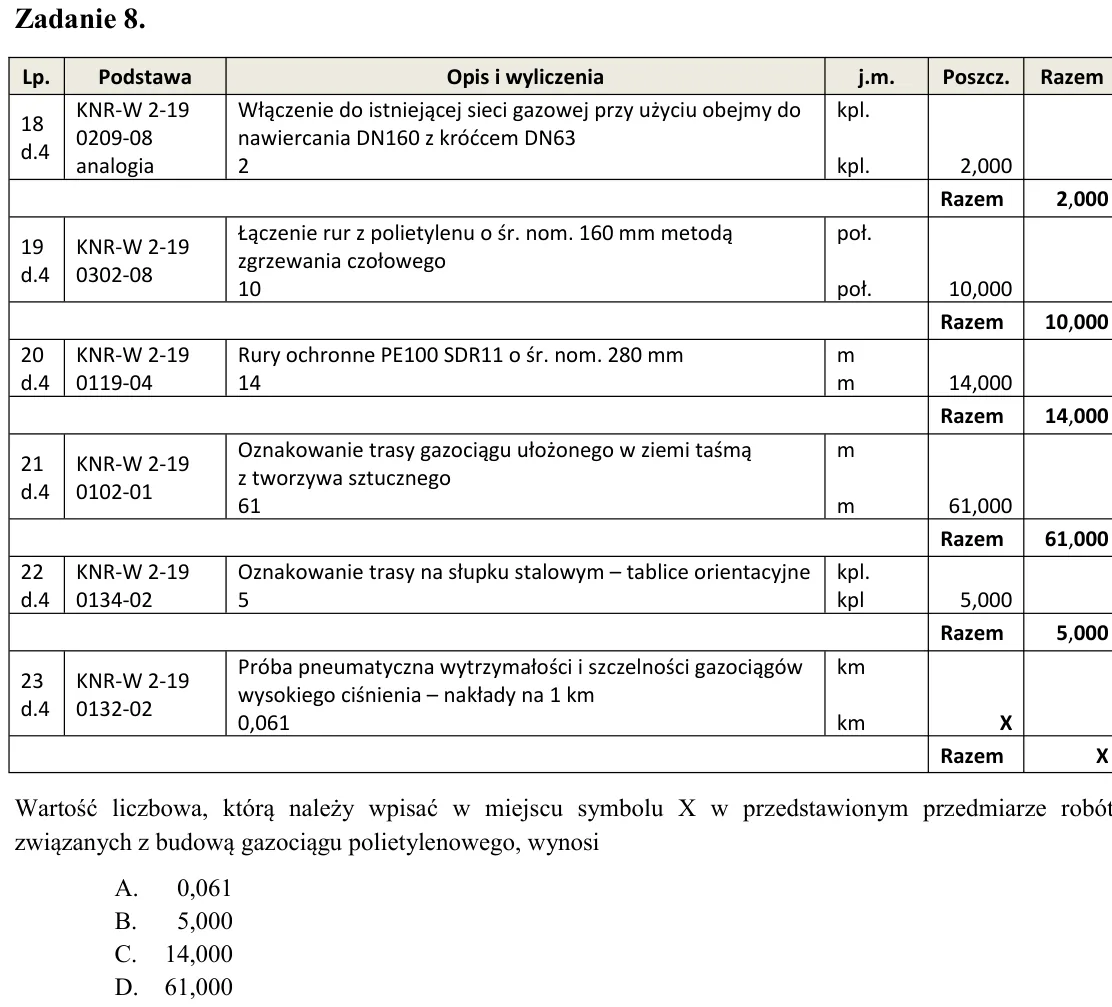 Zadanie 8.

| Lp. | Podstawa | Opis i wyliczenia | j.m. | Poszcz. | Razem |
|---|---|---|---|---|---|
| 18 d.4 | KNR-W 2-19 0209-08 analogia | Włączenie do istniejącej sieci gazowej przy użyciu obejmy do nawiercania DN160 z króćcem DN63 2 | kpl. kpl. | 2,000 | |
| | | | | Razem | 2,000 |
| 19 d.4 | KNR-W 2-19 0302-08 | Łączenie rur z polietylenu o śr. nom. 160 mm metodą zgrzewania czołowego 10 | poł. poł. | 10,000 | |
| | | | | Razem | 10,000 |
| 20 d.4 | KNR-W 2-19 0119-04 | Rury ochronne PE100 SDR11 o śr. nom. 280 mm 14 | m m | 14,000 | |
| | | | | Razem | 14,000 |
| 21 d.4 | KNR-W 2-19 0102-01 | Oznakowanie trasy gazociągu ułożonego w ziemi taśmą z tworzywa sztucznego 61 | m m | 61,000 | |
| | | | | Razem | 61,000 |
| 22 d.4 | KNR-W 2-19 0134-02 | Oznakowanie trasy na słupku stalowym – tablice orientacyjne 5 | kpl. kpl | 5,000 | |
| | | | | Razem | 5,000 |
| 23 d.4 | KNR-W 2-19 0132-02 | Próba pneumatyczna wytrzymałości i szczelności gazociągów wysokiego ciśnienia – nakłady na 1 km 0,061 | km km | X | |
| | | | | Razem | X |

Wartość liczbowa, którą należy wpisać w miejscu symbolu X w przedstawionym przedmiarze robót związanych z budową gazociągu polietylenowego, wynosi

A. 0,061
B. 5,000
C. 14,000
D. 61,000